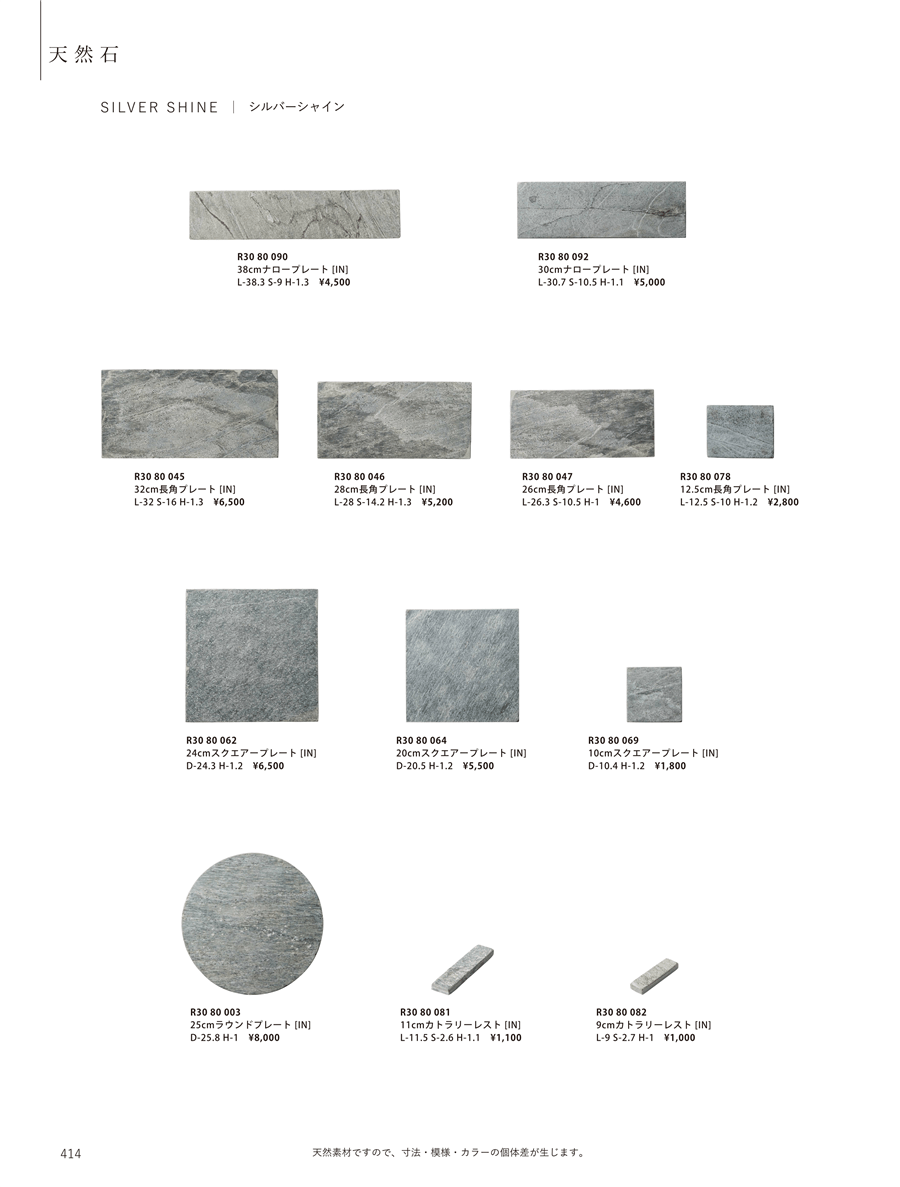 天然石

SILVER SHINE | シルバーシャイン

R30 80 090
38cmナロープレート [IN]
L-38.3 S-9 H-1.3 ¥4,500

R30 80 092
30cmナロープレート [IN]
L-30.7 S-10.5 H-1.1 ¥5,000

R30 80 045
32cm長角プレート [IN]
L-32 S-16 H-1.3 ¥6,500

R30 80 046
28cm長角プレート [IN]
L-28 S-14.2 H-1.3 ¥5,200

R30 80 047
26cm長角プレート [IN]
L-26.3 S-10.5 H-1 ¥4,600

R30 80 078
12.5cm長角プレート [IN]
L-12.5 S-10 H-1.2 ¥2,800

R30 80 062
24cmスクエアープレート [IN]
D-24.3 H-1.2 ¥6,500

R30 80 064
20cmスクエアープレート [IN]
D-20.5 H-1.2 ¥5,500

R30 80 069
10cmスクエアープレート [IN]
D-10.4 H-1.2 ¥1,800

R30 80 003
25cmラウンドプレート [IN]
D-25.8 H-1 ¥8,000

R30 80 081
11cmカトラリーレスト [IN]
L-11.5 S-2.6 H-1.1 ¥1,100

R30 80 082
9cmカトラリーレスト [IN]
L-9 S-2.7 H-1 ¥1,000

414

天然素材ですので、寸法・模様・カラーの個体差が生じます。